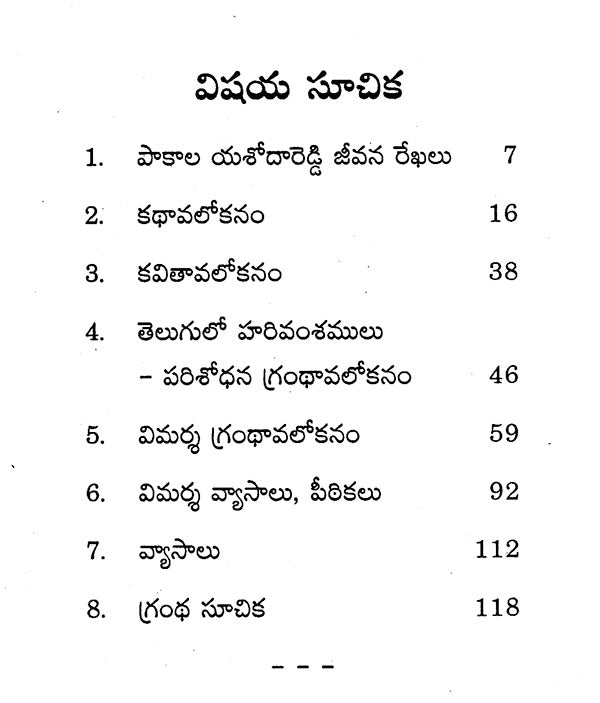 విషయ సూచిక

1. పాకాల యశోదారెడ్డి జీవన రేఖలు 7

2. కథావలోకనం 16

3. కవితావలోకనం 38

4. తెలుగులో హరివంశములు
- పరిశోధన గ్రంథావలోకనం 46

5. విమర్శ గ్రంథావలోకనం 59

6. విమర్శ వ్యాసాలు, పీఠికలు 92

7. వ్యాసాలు 112

8. గ్రంథ సూచిక 118

- - -